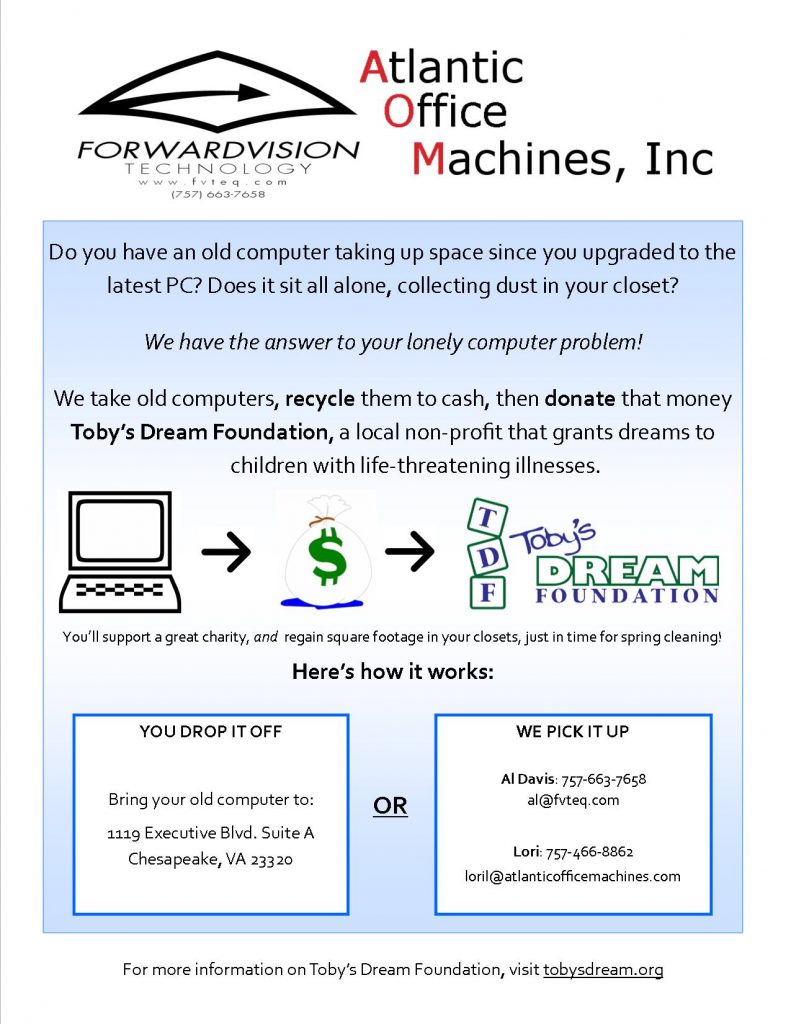 FORWARDVISION
TECHNOLOGY
www.fvteq.com
(757) 663-7658

Atlantic Office Machines, Inc

Do you have an old computer taking up space since you upgraded to the latest PC? Does it sit all alone, collecting dust in your closet?

We have the answer to your lonely computer problem!

We take old computers, recycle them to cash, then donate that money Toby's Dream Foundation, a local non-profit that grants dreams to children with life-threatening illnesses.

$

T D F Toby's DREAM FOUNDATION

You'll support a great charity, and regain square footage in your closets, just in time for spring cleaning!

Here's how it works:

YOU DROP IT OFF

Bring your old computer to:

1119 Executive Blvd. Suite A
Chesapeake, VA 23320

OR

WE PICK IT UP

Al Davis: 757-663-7658
al@fvteq.com

Lori: 757-466-8862
loril@atlanticofficemachines.com

For more information on Toby's Dream Foundation, visit tobysdream.org